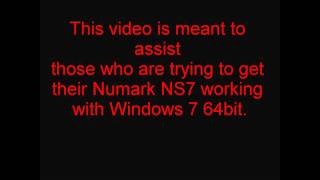 This video is meant to assist those who are trying to get their Numark NS7 working with Windows 7 64bit.